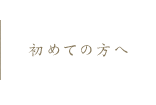 初めての方へ